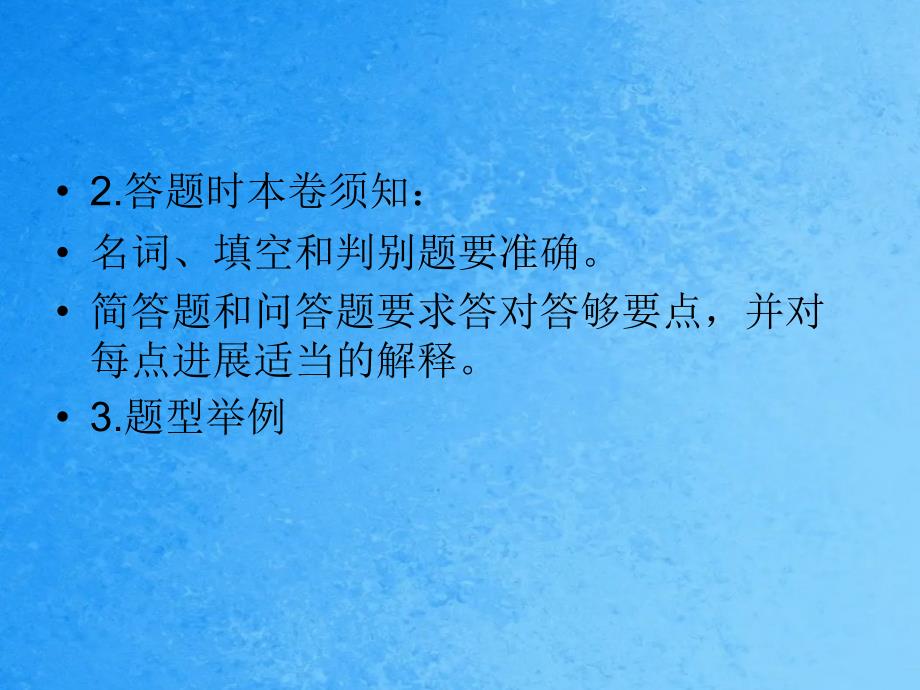 • 2.答题时本卷须知：

• 名词、填空和判别题要准确。

• 简答题和问答题要求答对答够要点，并对每点进展适当的解释。

• 3.题型举例